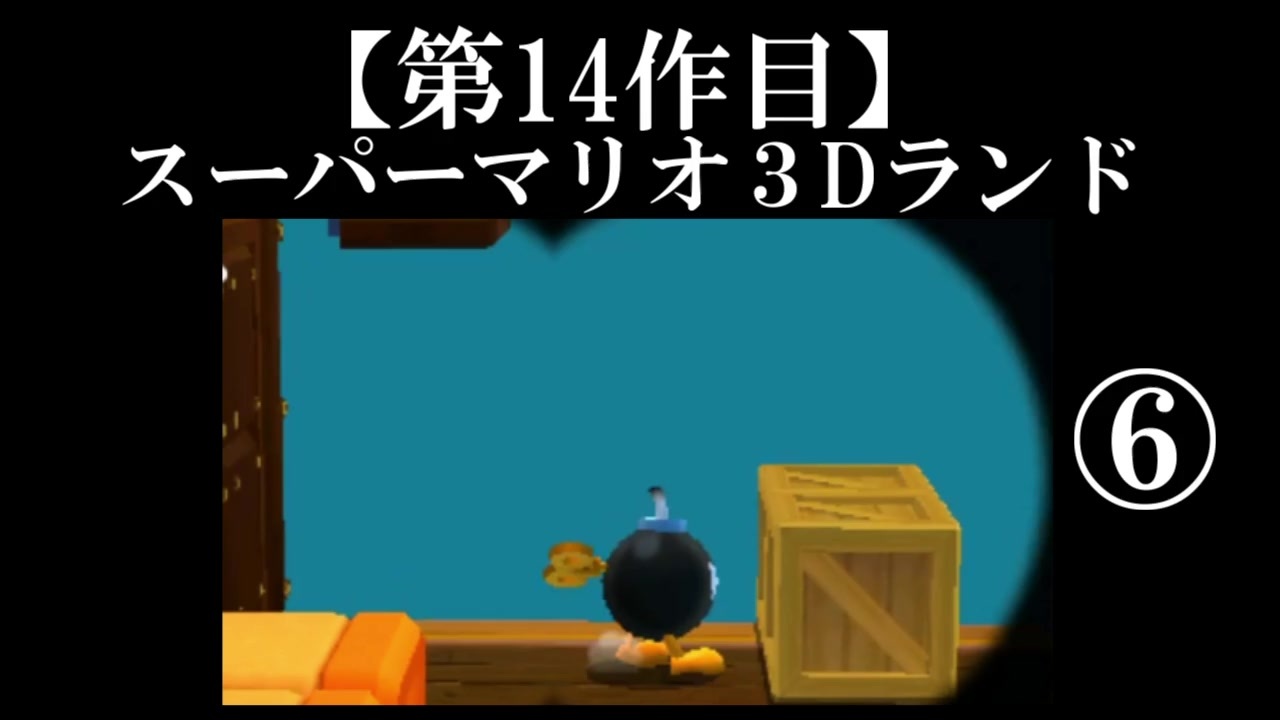 【第14作目】
スーパーマリオ３Dランド

⑥